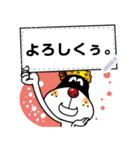 よろしくぅ。